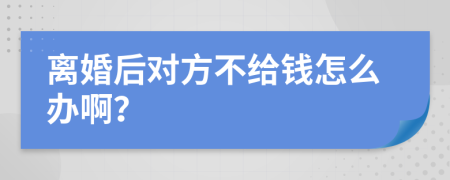 离婚后对方不给钱怎么办啊?